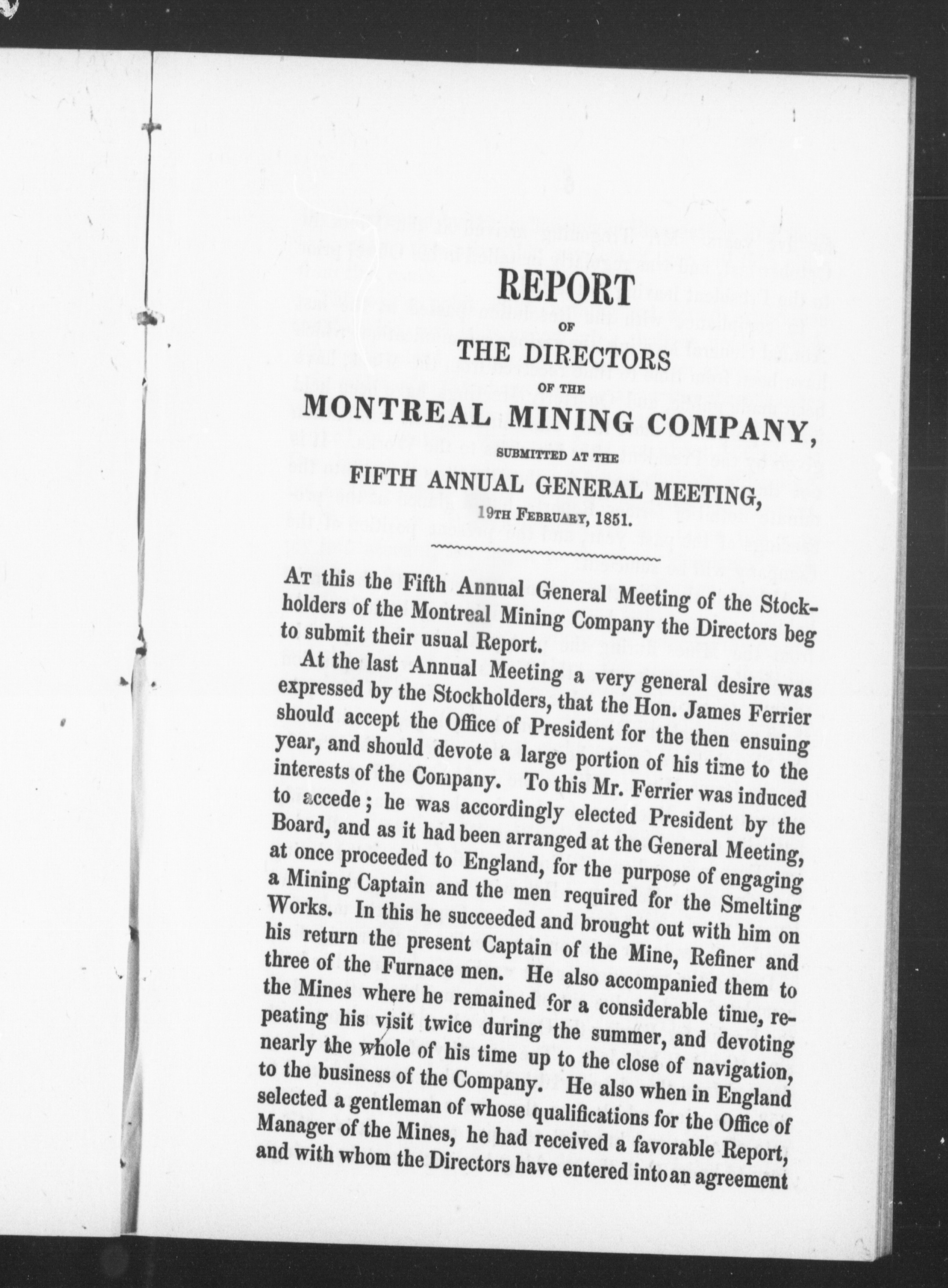 REPORT

OF

THE DIRECTORS

OF THE

MONTREAL MINING COMPANY,

SUBMITTED AT THE

FIFTH ANNUAL GENERAL MEETING,

19TH FEBRUARY, 1851.

AT this the Fifth Annual General Meeting of the Stockholders of the Montreal Mining Company the Directors beg to submit their usual Report.

At the last Annual Meeting a very general desire was expressed by the Stockholders, that the Hon. James Ferrier should accept the Office of President for the then ensuing year, and should devote a large portion of his time to the interests of the Company. To this Mr. Ferrier was induced to accede; he was accordingly elected President by the Board, and as it had been arranged at the General Meeting, at once proceeded to England, for the purpose of engaging a Mining Captain and the men required for the Smelting Works. In this he succeeded and brought out with him on his return the present Captain of the Mine, Refiner and three of the Furnace men. He also accompanied them to the Mines where he remained for a considerable time, repeating his visit twice during the summer, and devoting nearly the whole of his time up to the close of navigation, to the business of the Company. He also when in England selected a gentleman of whose qualifications for the Office of Manager of the Mines, he had received a favorable Report, and with whom the Directors have entered into an agreement